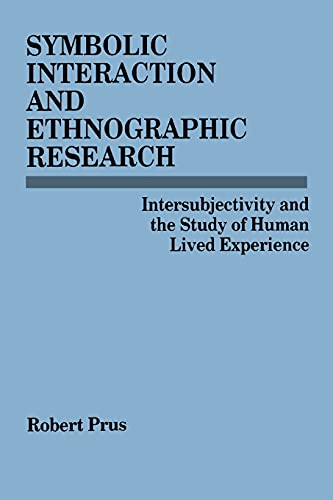 SYMBOLIC INTERACTION AND ETHNOGRAPHIC RESEARCH

Intersubjectivity and the Study of Human Lived Experience

Robert Prus